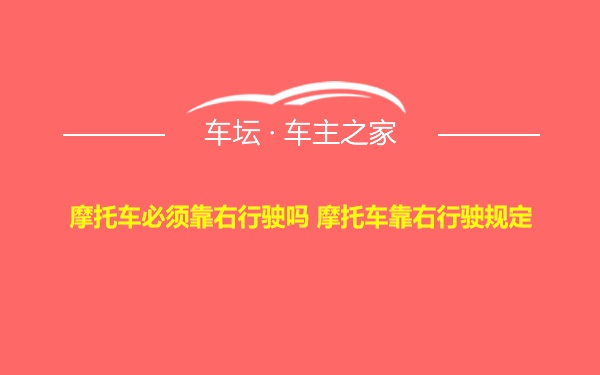 车坛 · 车主之家

摩托车必须靠右行驶吗 摩托车靠右行驶规定